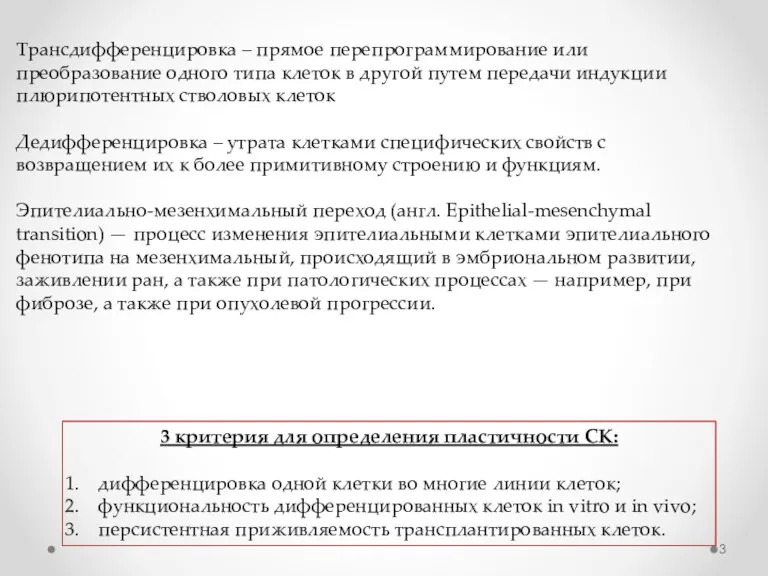 Трансдифференцировка – прямое перепрограммирование или преобразование одного типа клеток в другой путем передачи индукции плюрипотентных стволовых клеток

Дедифференцировка – утрата клетками специфических свойств с возвращением их к более примитивному строению и функциям.

Эпителиально-мезенхимальный переход (англ. Epithelial-mesenchymal transition) — процесс изменения эпителиальными клетками эпителиального фенотипа на мезенхимальный, происходящий в эмбриональном развитии, заживлении ран, а также при патологических процессах — например, при фиброзе, а также при опухолевой прогрессии.

3 критерия для определения пластичности СК:

1. дифференцировка одной клетки во многие линии клеток;
2. функциональность дифференцированных клеток in vitro и in vivo;
3. персистентная приживляемость трансплантированных клеток.

3